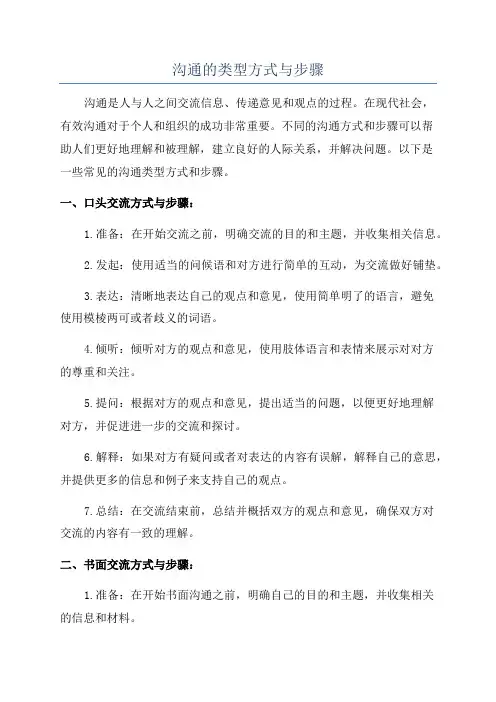 沟通的类型方式与步骤

沟通是人与人之间交流信息、传递意见和观点的过程。在现代社会，有效沟通对于个人和组织的成功非常重要。不同的沟通方式和步骤可以帮助人们更好地理解和被理解，建立良好的人际关系，并解决问题。以下是一些常见的沟通类型方式和步骤。

一、口头交流方式与步骤：

1.准备：在开始交流之前，明确交流的目的和主题，并收集相关信息。

2.发起：使用适当的问候语和对方进行简单的互动，为交流做好铺垫。

3.表达：清晰地表达自己的观点和意见，使用简单明了的语言，避免使用模棱两可或者歧义的词语。

4.倾听：倾听对方的观点和意见，使用肢体语言和表情来展示对对方的尊重和关注。

5.提问：根据对方的观点和意见，提出适当的问题，以便更好地理解对方，并促进进一步的交流和探讨。

6.解释：如果对方有疑问或者对表达的内容有误解，解释自己的意思，并提供更多的信息和例子来支持自己的观点。

7.总结：在交流结束前，总结并概括双方的观点和意见，确保双方对交流的内容有一致的理解。

二、书面交流方式与步骤：

1.准备：在开始书面沟通之前，明确自己的目的和主题，并收集相关的信息和材料。